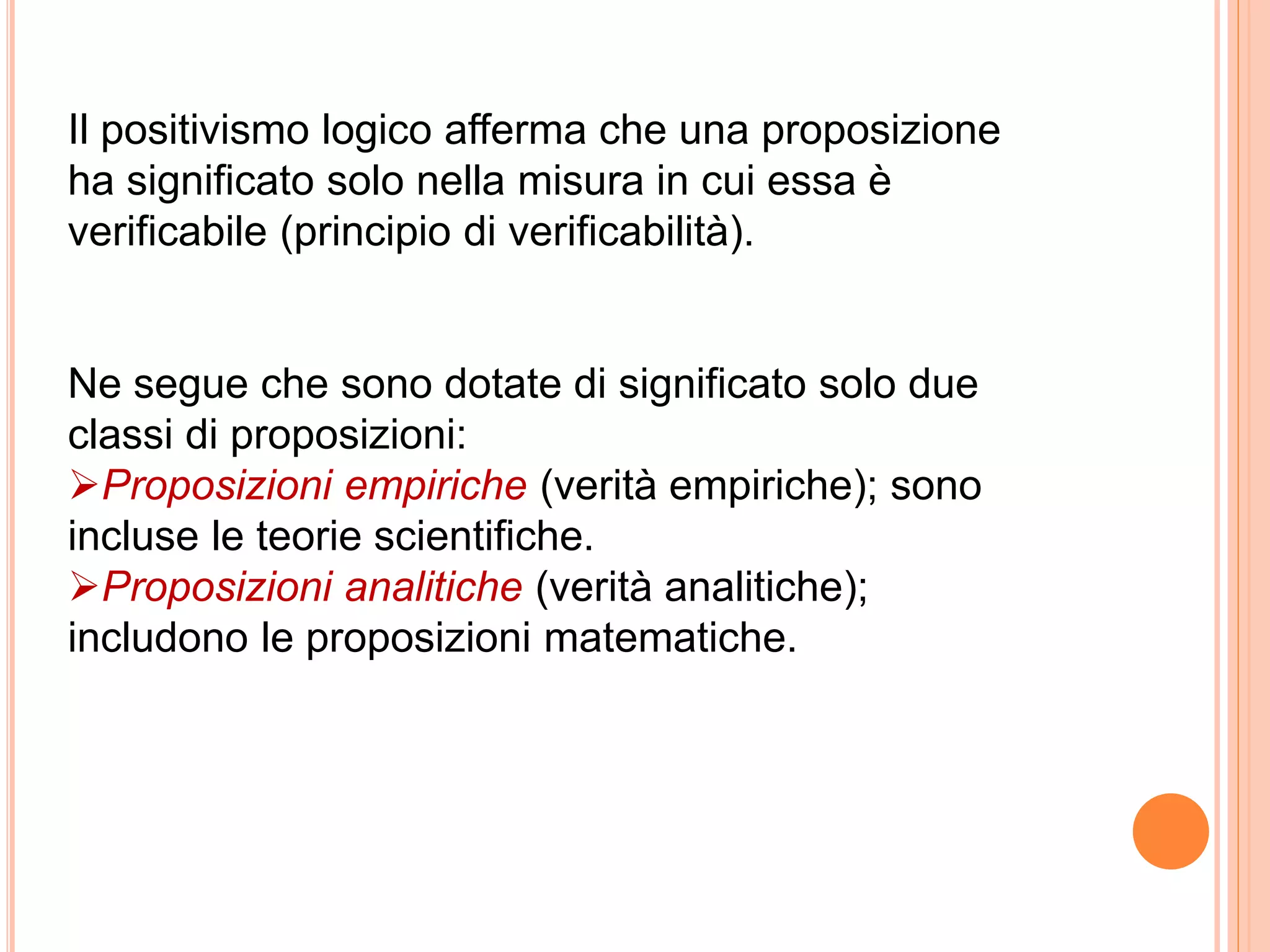 Il positivismo logico afferma che una proposizione ha significato solo nella misura in cui essa è verificabile (principio di verificabilità).

Ne segue che sono dotate di significato solo due classi di proposizioni:

➢Proposizioni empiriche (verità empiriche); sono incluse le teorie scientifiche.

➢Proposizioni analitiche (verità analitiche); includono le proposizioni matematiche.